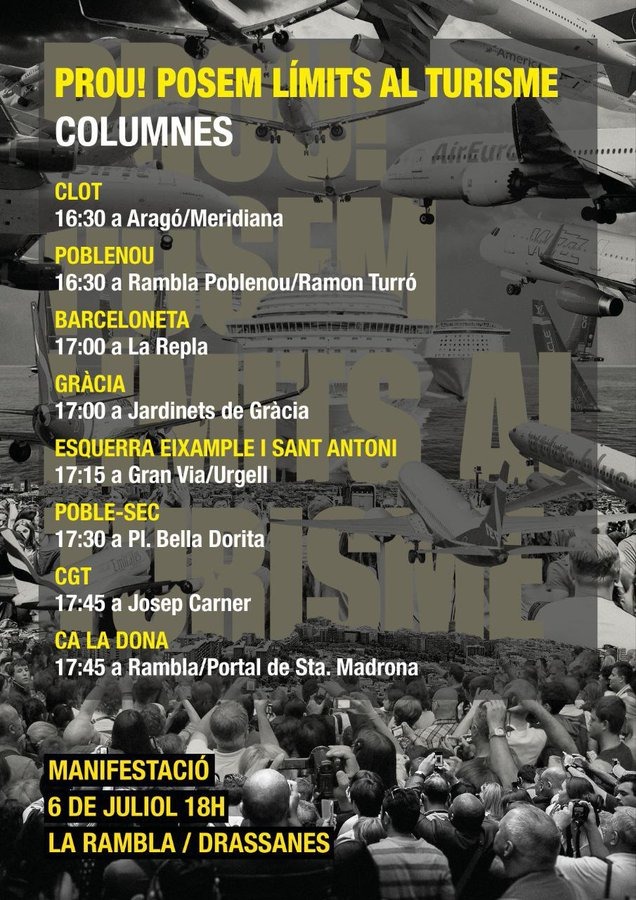 PROU! POSEM LÍMITS AL TURISME
COLUMNES

CLOT
16:30 a Aragó/Meridiana

POBLENOU
16:30 a Rambla Poblenou/Ramon Turró

BARCELONETA
17:00 a La Repla

GRÀCIA
17:00 a Jardinets de Gràcia

ESQUERRA EIXAMPLE I SANT ANTONI
17:15 a Gran Via/Urgell

POBLE-SEC
17:30 a Pl. Bella Dorita

CGT
17:45 a Josep Carner

CA LA DONA
17:45 a Rambla/Portal de Sta. Madrona

MANIFESTACIÓ
6 DE JULIOL 18H
LA RAMBLA / DRASSANES

PROU! POSEM LÍMITS AL TURISME